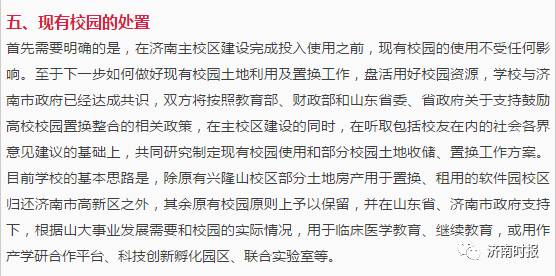 五、现有校园的处置

首先需要明确的是，在济南主校区建设完成投入使用之前，现有校园的使用不受任何影响。至于下一步如何做好现有校园土地利用及置换工作，盘活用好校园资源，学校与济南市政府已经达成共识，双方将按照教育部、财政部和山东省委、省政府关于支持鼓励高校校园置换整合的相关政策，在主校区建设的同时，在听取包括校友在内的社会各界意见建议的基础上，共同研究制定现有校园使用和部分校园土地收储、置换工作方案。目前学校的基本思路是，除原有兴隆山校区部分土地房产用于置换、租用的软件园校区归还济南市高新区之外，其余原有校园原则上予以保留，并在山东省、济南市政府支持下，根据山大事业发展需要和校园的实际情况，用于临床医学教育、继续教育，或用作产学研合作平台、科技创新孵化园区、联合实验室等。

济南时报